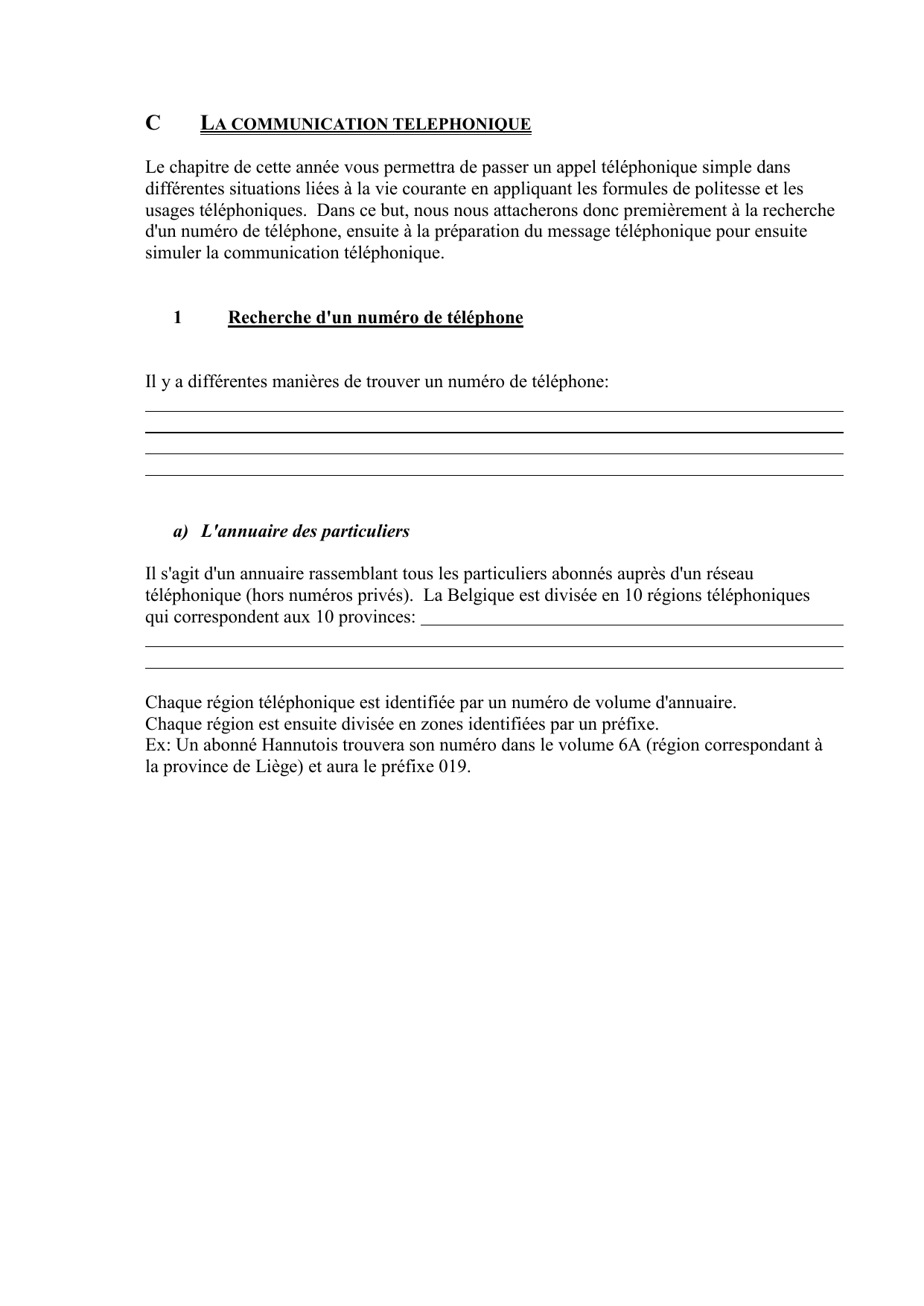 C LA COMMUNICATION TELEPHONIQUE

Le chapitre de cette année vous permettra de passer un appel téléphonique simple dans différentes situations liées à la vie courante en appliquant les formules de politesse et les usages téléphoniques. Dans ce but, nous nous attacherons donc premièrement à la recherche d'un numéro de téléphone, ensuite à la préparation du message téléphonique pour ensuite simuler la communication téléphonique.

1 Recherche d'un numéro de téléphone

Il y a différentes manières de trouver un numéro de téléphone:

a) L'annuaire des particuliers

Il s'agit d'un annuaire rassemblant tous les particuliers abonnés auprès d'un réseau téléphonique (hors numéros privés). La Belgique est divisée en 10 régions téléphoniques qui correspondent aux 10 provinces:

Chaque région téléphonique est identifiée par un numéro de volume d'annuaire.
Chaque région est ensuite divisée en zones identifiées par un préfixe.
Ex: Un abonné Hannutois trouvera son numéro dans le volume 6A (région correspondant à la province de Liège) et aura le préfixe 019.